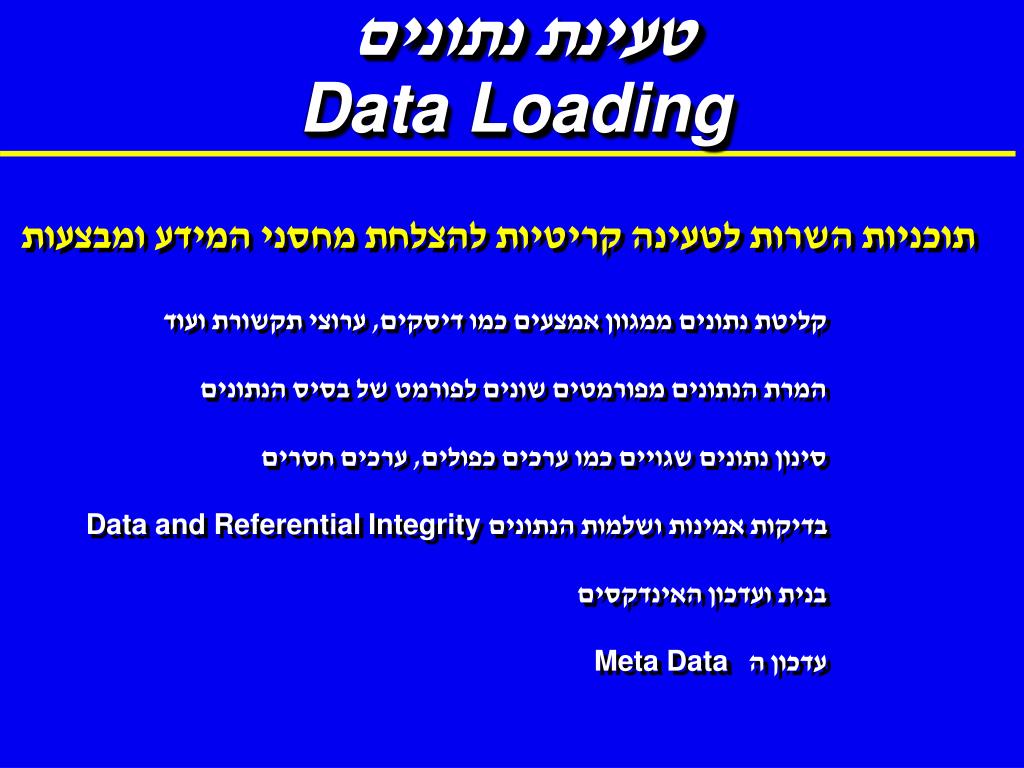 טעינת נתונים
Data Loading

תוכניות השרות לטעינה קריטיות להצלחת מחסני המידע ומבצעות

קליטת נתונים ממגוון אמצעים כמו דיסקים, ערוצי תקשורת ועוד

המרת הנתונים מפורמטים שונים לפורמט של בסיס הנתונים

סינון נתונים שגויים כמו ערכים כפולים, ערכים חסרים

בדיקות אמינות ושלמות הנתונים Data and Referential Integrity

בנית ועדכון האינדקסים

עדכון ה Meta Data